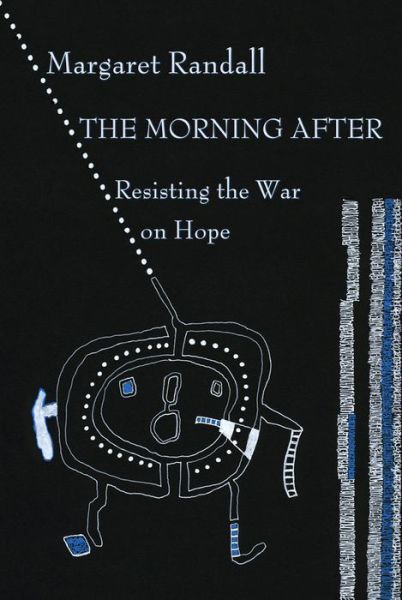 Margaret Randall

THE MORNING AFTER

Resisting the War on Hope